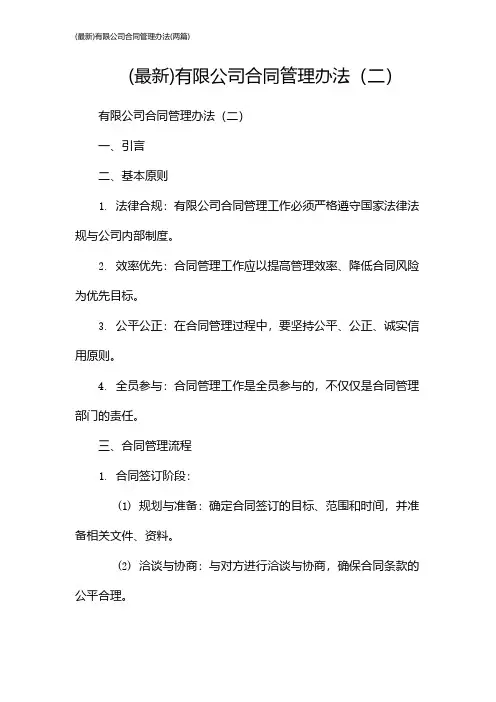 (最新)有限公司合同管理办法(两篇)

(最新)有限公司合同管理办法（二）

有限公司合同管理办法（二）

一、引言

二、基本原则

1. 法律合规：有限公司合同管理工作必须严格遵守国家法律法规与公司内部制度。

2. 效率优先：合同管理工作应以提高管理效率、降低合同风险为优先目标。

3. 公平公正：在合同管理过程中，要坚持公平、公正、诚实信用原则。

4. 全员参与：合同管理工作是全员参与的，不仅仅是合同管理部门的责任。

三、合同管理流程

1. 合同签订阶段：

⑴ 规划与准备：确定合同签订的目标、范围和时间，并准备相关文件、资料。

⑵ 洽谈与协商：与对方进行洽谈与协商，确保合同条款的公平合理。